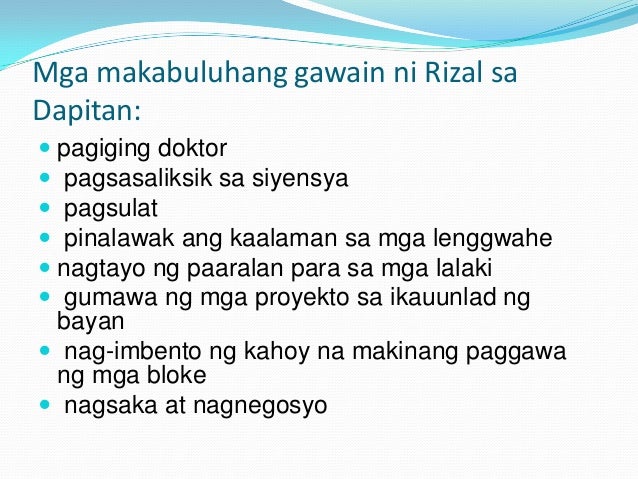 Mga makabuluhang gawain ni Rizal sa Dapitan:

- pagiging doktor
- pagsasaliksik sa siyensya
- pagsulat
- pinalawak ang kaalaman sa mga lenggwahe
- nagtayo ng paaralan para sa mga lalaki
- gumawa ng mga proyekto sa ikauunlad ng bayan
- nag-imbento ng kahoy na makinang paggawa ng mga bloke
- nagsaka at nagnegosyo